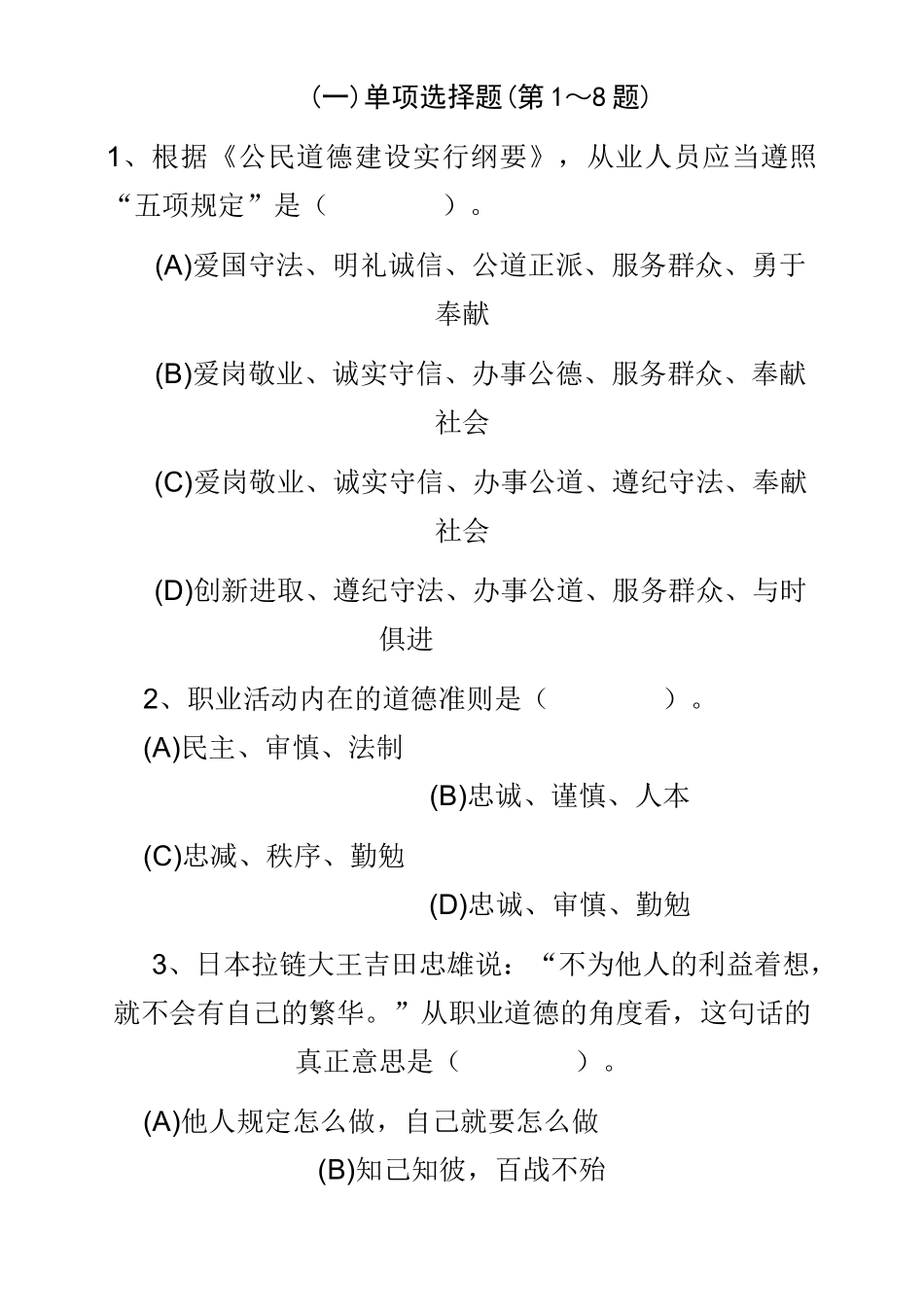 (一)单项选择题(第1～8题)

1、根据《公民道德建设实行纲要》，从业人员应当遵照“五项规定”是（　　　　）。

(A)爱国守法、明礼诚信、公道正派、服务群众、勇于奉献

(B)爱岗敬业、诚实守信、办事公德、服务群众、奉献社会

(C)爱岗敬业、诚实守信、办事公道、遵纪守法、奉献社会

(D)创新进取、遵纪守法、办事公道、服务群众、与时俱进

2、职业活动内在的道德准则是（　　　　）。

(A)民主、审慎、法制

(B)忠诚、谨慎、人本

(C)忠减、秩序、勤勉

(D)忠诚、审慎、勤勉

3、日本拉链大王吉田忠雄说：“不为他人的利益着想，就不会有自己的繁华。”从职业道德的角度看，这句话的真正意思是（　　　　）。

(A)他人规定怎么做，自己就要怎么做

(B)知己知彼，百战不殆